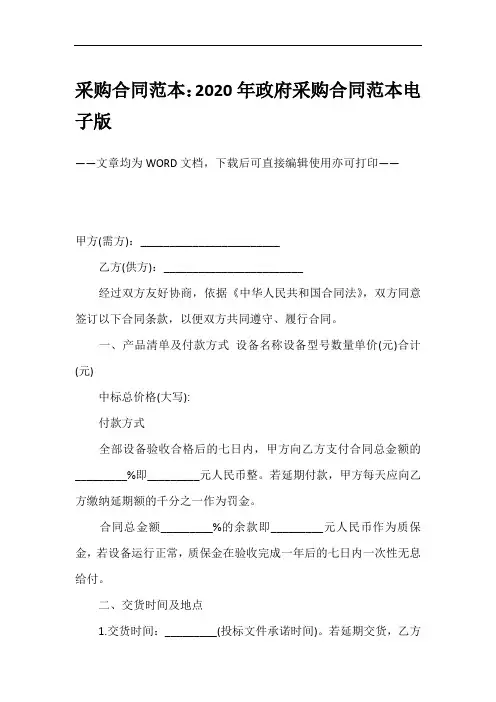 采购合同范本：2020年政府采购合同范本电子版

——文章均为WORD文档，下载后可直接编辑使用亦可打印——

甲方(需方)：________________________

乙方(供方)：________________________

经过双方友好协商，依据《中华人民共和国合同法》，双方同意签订以下合同条款，以便双方共同遵守、履行合同。

一、产品清单及付款方式 设备名称设备型号数量单价(元)合计(元)

中标总价格(大写):

付款方式

全部设备验收合格后的七日内，甲方向乙方支付合同总金额的_________%即_________元人民币整。若延期付款，甲方每天应向乙方缴纳延期额的千分之一作为罚金。

合同总金额_________%的余款即_________元人民币作为质保金，若设备运行正常，质保金在验收完成一年后的七日内一次性无息给付。

二、交货时间及地点

1.交货时间：_________(投标文件承诺时间)。若延期交货，乙方